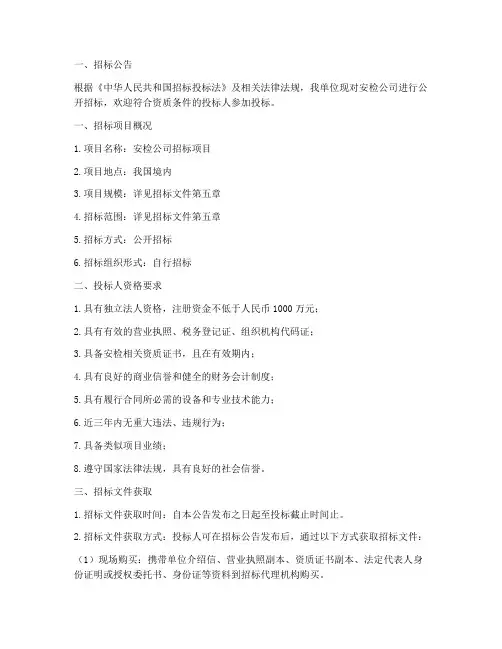 一、招标公告

根据《中华人民共和国招标投标法》及相关法律法规，我单位现对安检公司进行公开招标，欢迎符合资质条件的投标人参加投标。

一、招标项目概况

1. 项目名称：安检公司招标项目

2. 项目地点：我国境内

3. 项目规模：详见招标文件第五章

4. 招标范围：详见招标文件第五章

5. 招标方式：公开招标

6. 招标组织形式：自行招标

二、投标人资格要求

1. 具有独立法人资格，注册资金不低于人民币 1000 万元；

2. 具有有效的营业执照、税务登记证、组织机构代码证；

3. 具备安检相关资质证书，且在有效期内；

4. 具有良好的商业信誉和健全的财务会计制度；

5. 具有履行合同所必需的设备和专业技术能力；

6. 近三年内无重大违法、违规行为；

7. 具备类似项目业绩；

8. 遵守国家法律法规，具有良好的社会信誉。

三、招标文件获取

1. 招标文件获取时间：自本公告发布之日起至投标截止时间止。

2. 招标文件获取方式：投标人可在招标公告发布后，通过以下方式获取招标文件：

（1）现场购买：携带单位介绍信、营业执照副本、资质证书副本、法定代表人身份证明或授权委托书、身份证等资料到招标代理机构购买。